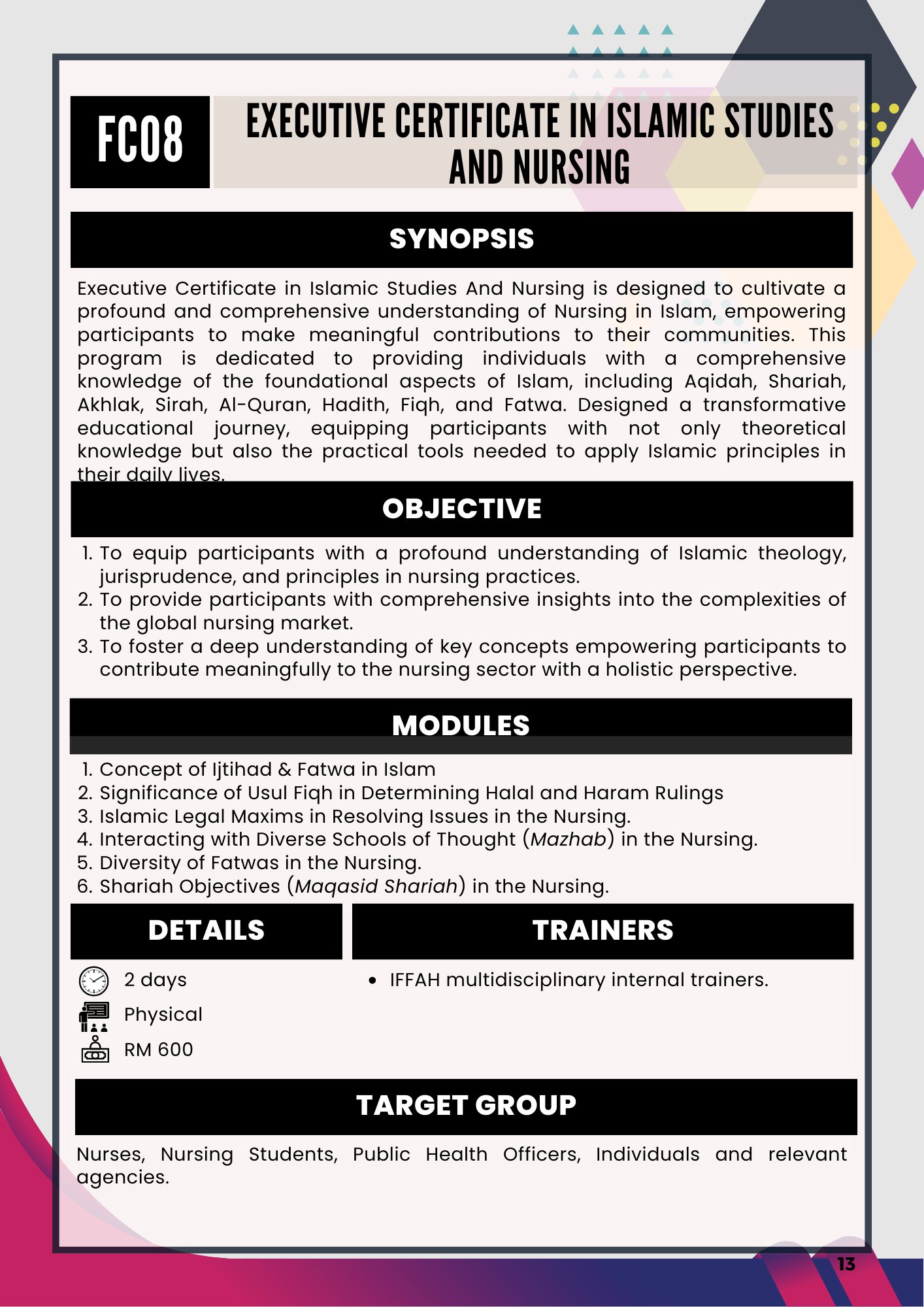 FC08

EXECUTIVE CERTIFICATE IN ISLAMIC STUDIES AND NURSING

SYNOPSIS

Executive Certificate in Islamic Studies And Nursing is designed to cultivate a profound and comprehensive understanding of Nursing in Islam, empowering participants to make meaningful contributions to their communities. This program is dedicated to providing individuals with a comprehensive knowledge of the foundational aspects of Islam, including Aqidah, Shariah, Akhlak, Sirah, Al-Quran, Hadith, Fiqh, and Fatwa. Designed a transformative educational journey, equipping participants with not only theoretical knowledge but also the practical tools needed to apply Islamic principles in their daily lives.

OBJECTIVE

1. To equip participants with a profound understanding of Islamic theology, jurisprudence, and principles in nursing practices.
2. To provide participants with comprehensive insights into the complexities of the global nursing market.
3. To foster a deep understanding of key concepts empowering participants to contribute meaningfully to the nursing sector with a holistic perspective.

MODULES

1. Concept of Ijtihad & Fatwa in Islam
2. Significance of Usul Fiqh in Determining Halal and Haram Rulings
3. Islamic Legal Maxims in Resolving Issues in the Nursing.
4. Interacting with Diverse Schools of Thought (Mazhab) in the Nursing.
5. Diversity of Fatwas in the Nursing.
6. Shariah Objectives (Maqasid Shariah) in the Nursing.

DETAILS

2 days
Physical
RM 600

TRAINERS

• IFFAH multidisciplinary internal trainers.

TARGET GROUP

Nurses, Nursing Students, Public Health Officers, Individuals and relevant agencies.

13